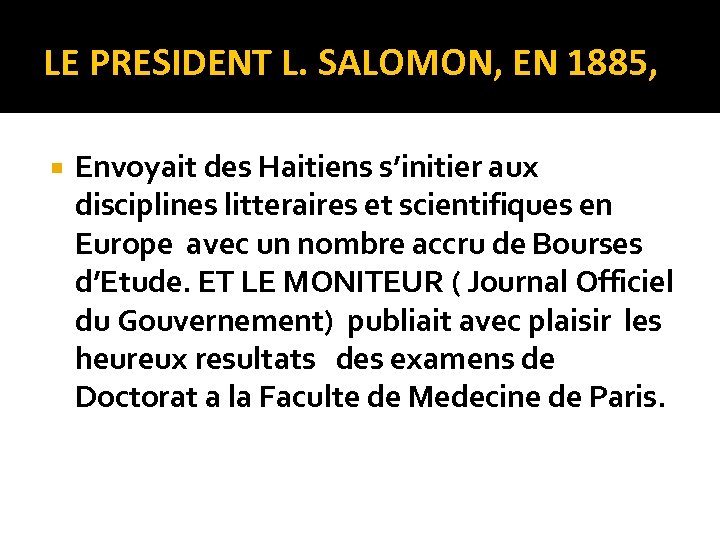 LE PRESIDENT L. SALOMON, EN 1885,

Envoyait des Haitiens s'initier aux disciplines litteraires et scientifiques en Europe avec un nombre accru de Bourses d'Etude. ET LE MONITEUR ( Journal Officiel du Gouvernement) publiait avec plaisir les heureux resultats des examens de Doctorat a la Faculte de Medecine de Paris.